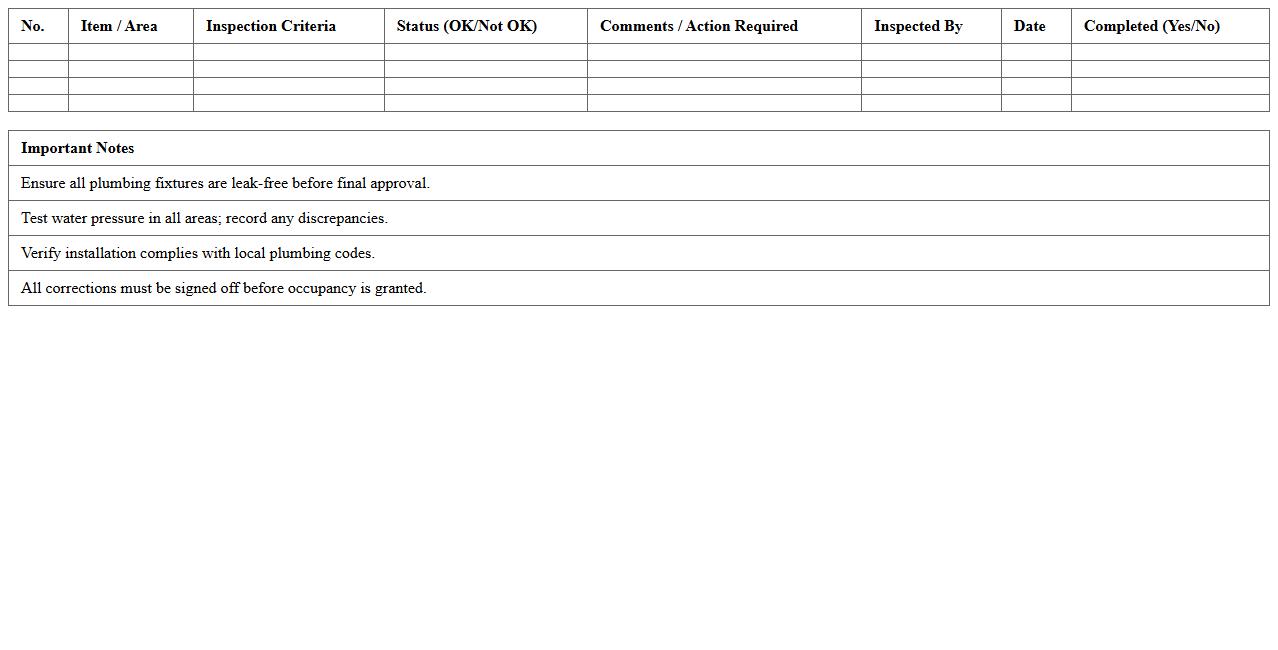 | No. | Item / Area | Inspection Criteria | Status (OK/Not OK) | Comments / Action Required | Inspected By | Date | Completed (Yes/No) |
|---|---|---|---|---|---|---|---|
| | | | | | | | |
| | | | | | | | |
| | | | | | | | |
| | | | | | | | |

| Important Notes |
|---|
| Ensure all plumbing fixtures are leak-free before final approval. |
| Test water pressure in all areas; record any discrepancies. |
| Verify installation complies with local plumbing codes. |
| All corrections must be signed off before occupancy is granted. |